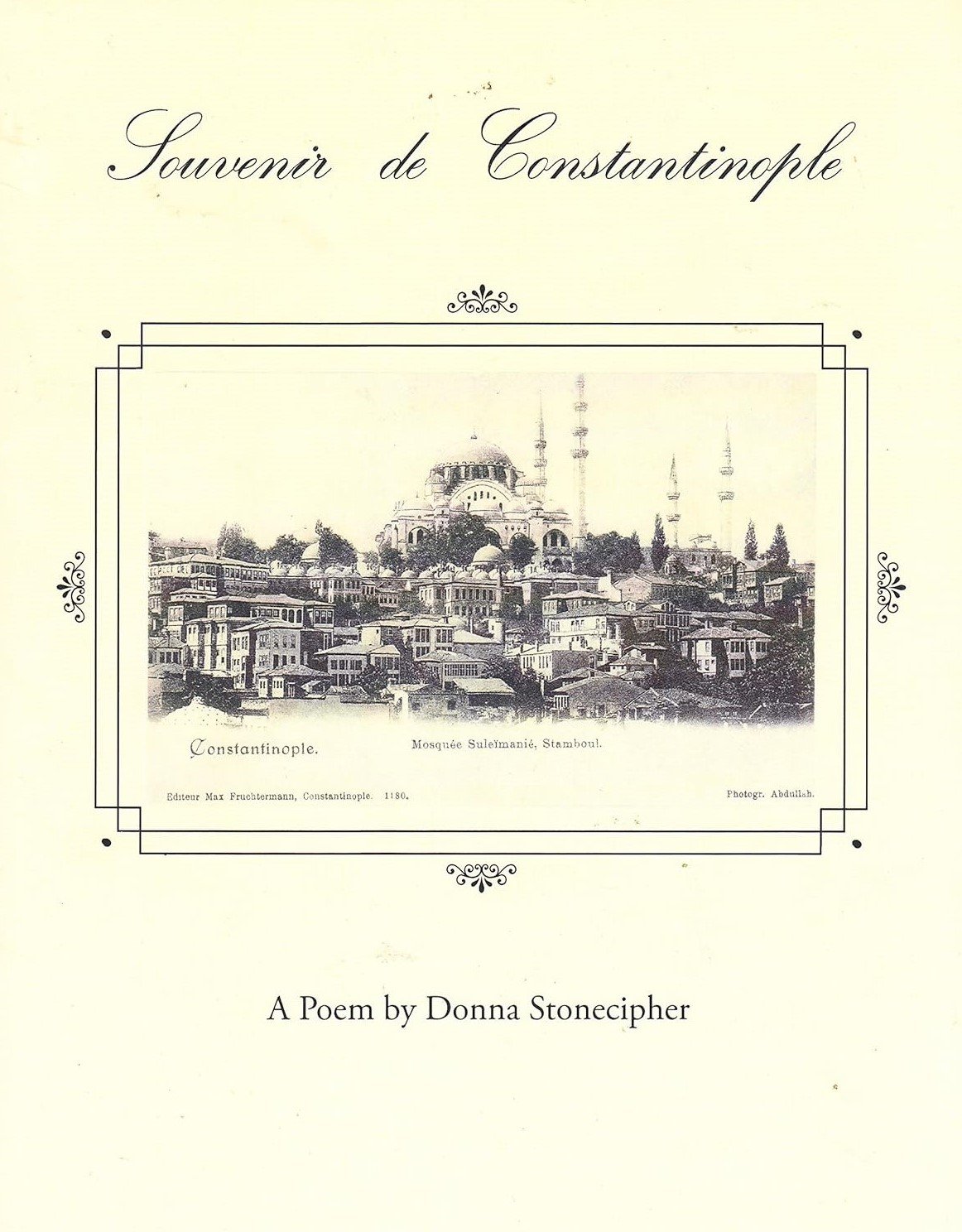 Souvenir de Constantinople

Constantinople.

Mosquée Suleïmanié, Stamboul.

Editeur Max Fruchtermann, Constantinople. 1180.

Photogr. Abdullah.

A Poem by Donna Stonecipher